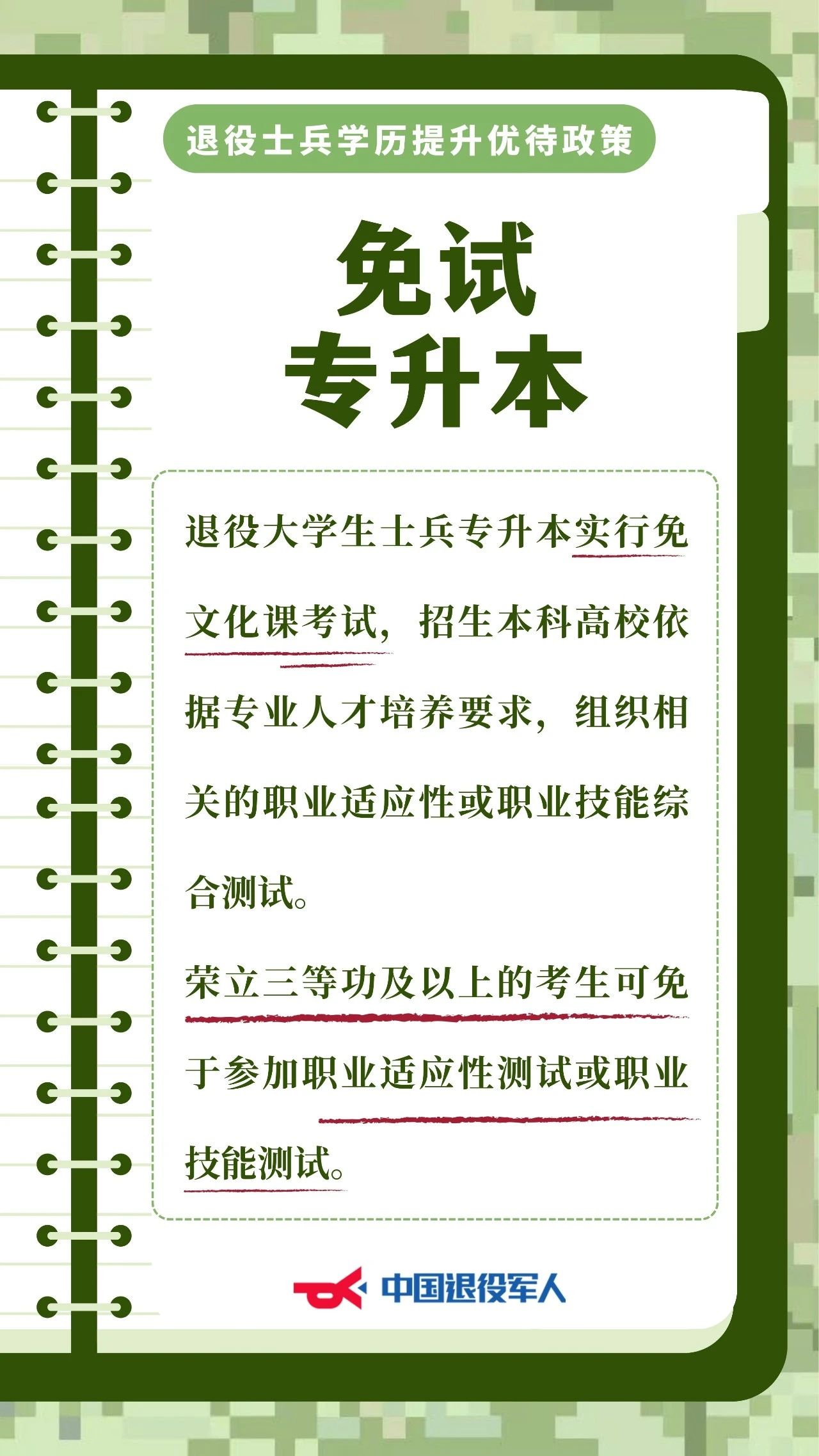 退役士兵学历提升优待政策

免试
专升本

退役大学生士兵专升本实行免文化课考试，招生本科高校依据专业人才培养要求，组织相关的职业适应性或职业技能综合测试。

荣立三等功及以上的考生可免于参加职业适应性测试或职业技能测试。

中国退役军人